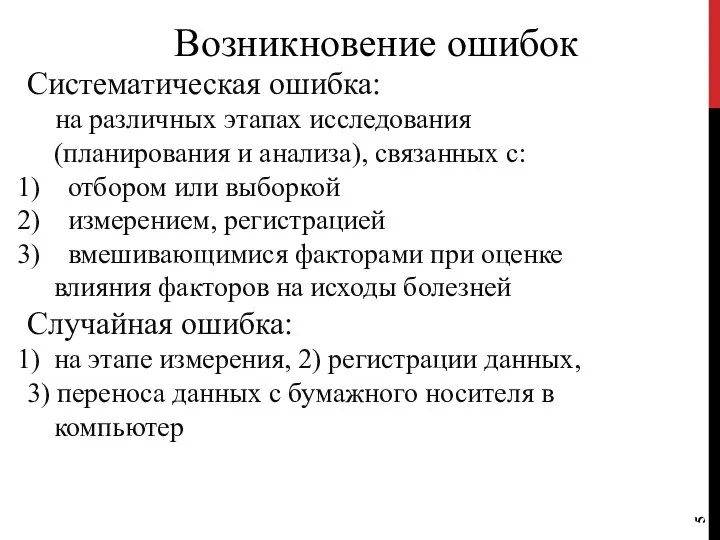 Возникновение ошибок

Систематическая ошибка:

на различных этапах исследования (планирования и анализа), связанных с:

1) отбором или выборкой
2) измерением, регистрацией
3) вмешивающимися факторами при оценке влияния факторов на исходы болезней

Случайная ошибка:

1) на этапе измерения, 2) регистрации данных, 3) переноса данных с бумажного носителя в компьютер

5